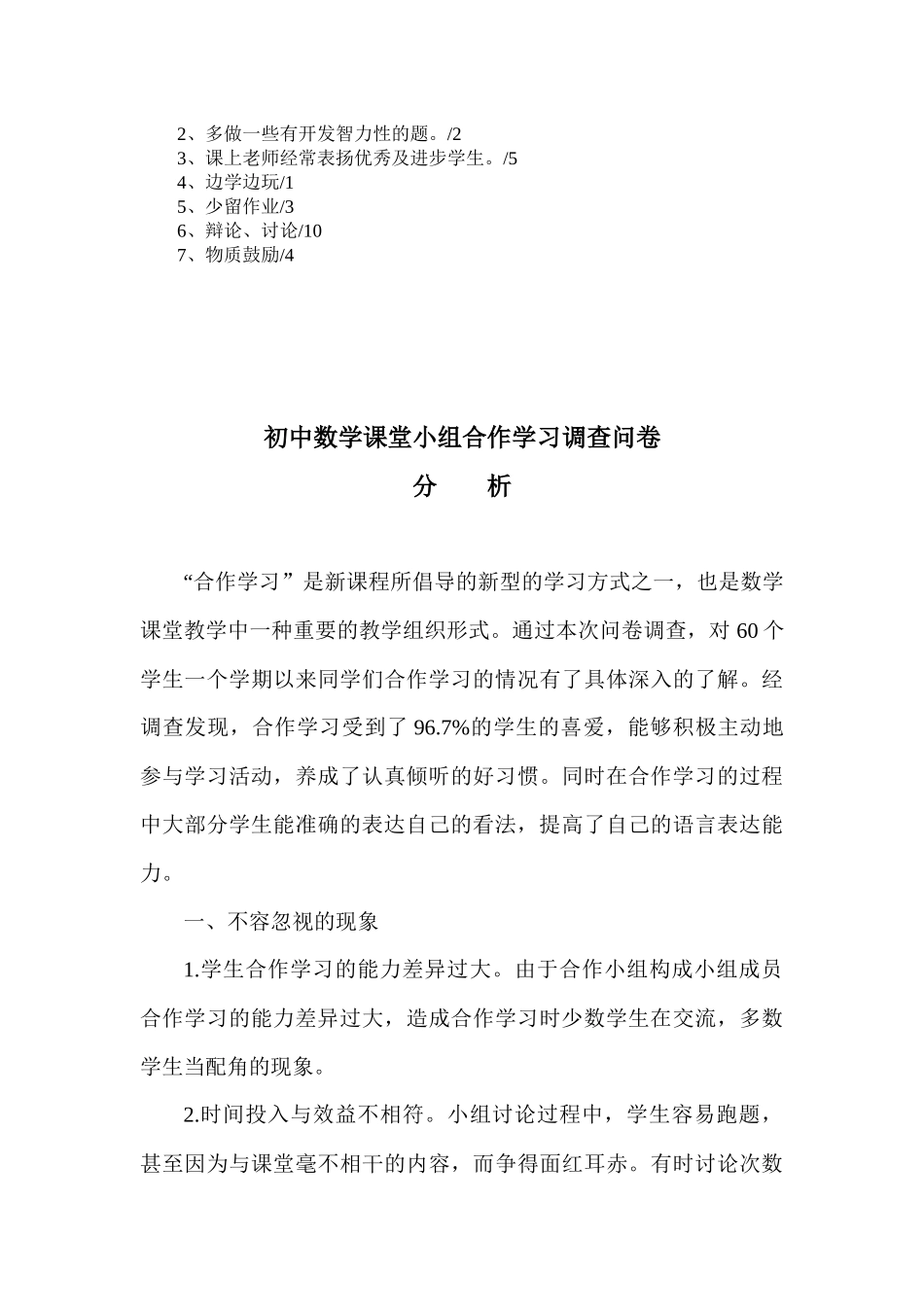 2、多做一些有开发智力性的题。/2
3、课上老师经常表扬优秀及进步学生。/5
4、边学边玩/1
5、少留作业/3
6、辩论、讨论/10
7、物质鼓励/4

初中数学课堂小组合作学习调查问卷
分　析

“合作学习”是新课程所倡导的新型的学习方式之一，也是数学课堂教学中一种重要的教学组织形式。通过本次问卷调查，对 60 个学生一个学期以来同学们合作学习的情况有了具体深入的了解。经调查发现，合作学习受到了 96.7%的学生的喜爱，能够积极主动地参与学习活动，养成了认真倾听的好习惯。同时在合作学习的过程中大部分学生能准确的表达自己的看法，提高了自己的语言表达能力。

一、不容忽视的现象

1.学生合作学习的能力差异过大。由于合作小组构成小组成员合作学习的能力差异过大，造成合作学习时少数学生在交流，多数学生当配角的现象。

2.时间投入与效益不相符。小组讨论过程中，学生容易跑题，甚至因为与课堂毫不相干的内容，而争得面红耳赤。有时讨论次数